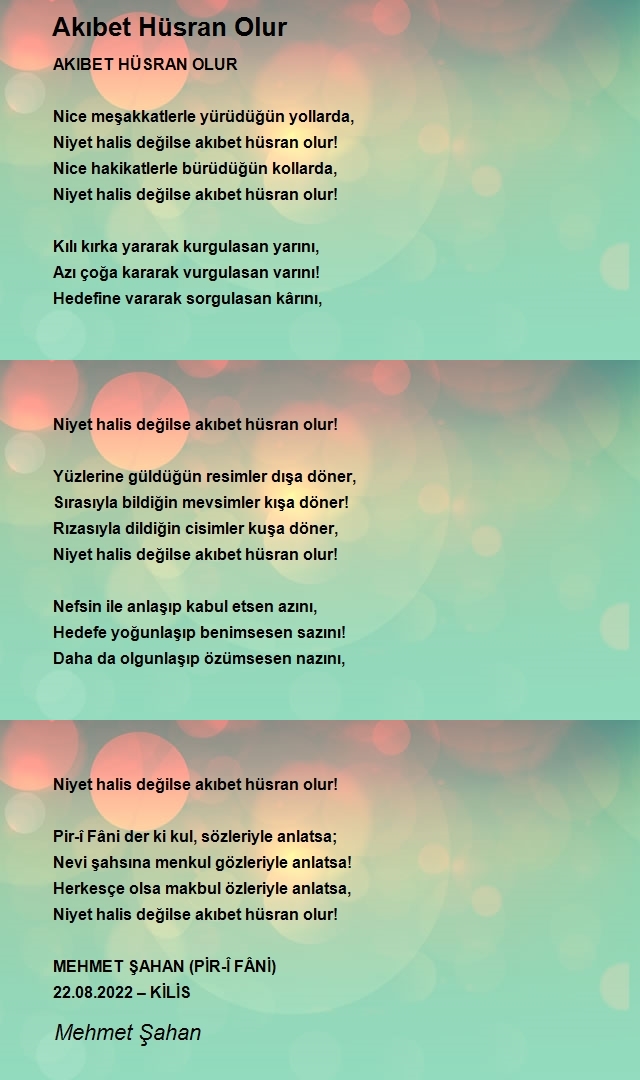 Akıbet Hüsran Olur

AKIBET HÜSRAN OLUR

Nice meşakkatlerle yürüdüğün yollarda,
Niyet halis değilse akıbet hüsran olur!
Nice hakikatlerle bürüdüğün kollarda,
Niyet halis değilse akıbet hüsran olur!

Kılı kırka yararak kurgulasan yarını,
Azı çoğa kararak vurgulasan varını!
Hedefine vararak sorgulasan kârını,

Niyet halis değilse akıbet hüsran olur!

Yüzlerine güldüğün resimler dışa döner,
Sırasıyla bildiğin mevsimler kışa döner!
Rızasıyla dildiğin cisimler kuşa döner,
Niyet halis değilse akıbet hüsran olur!

Nefsin ile anlaşıp kabul etsen azını,
Hedefe yoğunlaşıp benimsesen sazını!
Daha da olgunlaşıp özümsesen nazını,

Niyet halis değilse akıbet hüsran olur!

Pir-i Fâni der ki kul, sözleriyle anlatsa;
Nevi şahsına menkul gözleriyle anlatsa!
Herkesçe olsa makbul özleriyle anlatsa,
Niyet halis değilse akıbet hüsran olur!

MEHMET ŞAHAN (PİR-Î FÂNİ)
22.08.2022 – KİLİS

Mehmet Şahan